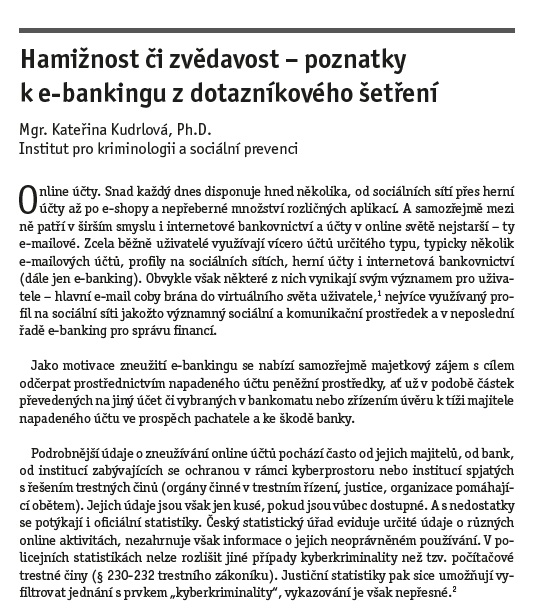 Hamižnost či zvědavost – poznatky k e-bankingu z dotazníkového šetření

Mgr. Kateřina Kudrlová, Ph.D.
Institut pro kriminologii a sociální prevenci

Online účty. Snad každý dnes disponuje hned několika, od sociálních sítí přes herní účty až po e-shopy a nepřeberné množství rozličných aplikací. A samozřejmě mezi ně patří v širším smyslu i internetové bankovnictví a účty v online světě nejstarší – ty e-mailové. Zcela běžně uživatelé využívají vícero účtů určitého typu, typicky několik e-mailových účtů, profily na sociálních sítích, herní účty i internetová bankovnictví (dále jen e-banking). Obvykle však některé z nich vynikají svým významem pro uživatele – hlavní e-mail coby brána do virtuálního světa uživatele,$^1$ nejvíce využívaný profil na sociální síti jakožto významný sociální a komunikační prostředek a v neposlední řadě e-banking pro správu financí.

Jako motivace zneužití e-bankingu se nabízí samozřejmě majetkový zájem s cílem odčerpat prostřednictvím napadeného účtu peněžní prostředky, ať už v podobě částek převedených na jiný účet či vybraných v bankomatu nebo zřízením úvěru k tíži majitele napadeného účtu ve prospěch pachatele a ke škodě banky.

Podrobnější údaje o zneužívání online účtů pochází často od jejich majitelů, od bank, od institucí zabývajících se ochranou v rámci kyberprostoru nebo institucí spjatých s řešením trestných činů (orgány činné v trestním řízení, justice, organizace pomáhající obětem). Jejich údaje jsou však jen kusé, pokud jsou vůbec dostupné. A s nedostatky se potýkají i oficiální statistiky. Český statistický úřad eviduje určité údaje o různých online aktivitách, nezahrnuje však informace o jejich neoprávněném používání. V policejních statistikách nelze rozlišit jiné případy kyberkriminality než tzv. počítačové trestné činy (§ 230-232 trestního zákoníku). Justiční statistiky pak sice umožňují vyfiltrovat jednání s prvkem „kyberkriminality", vykazování je však nepřesné.$^2$